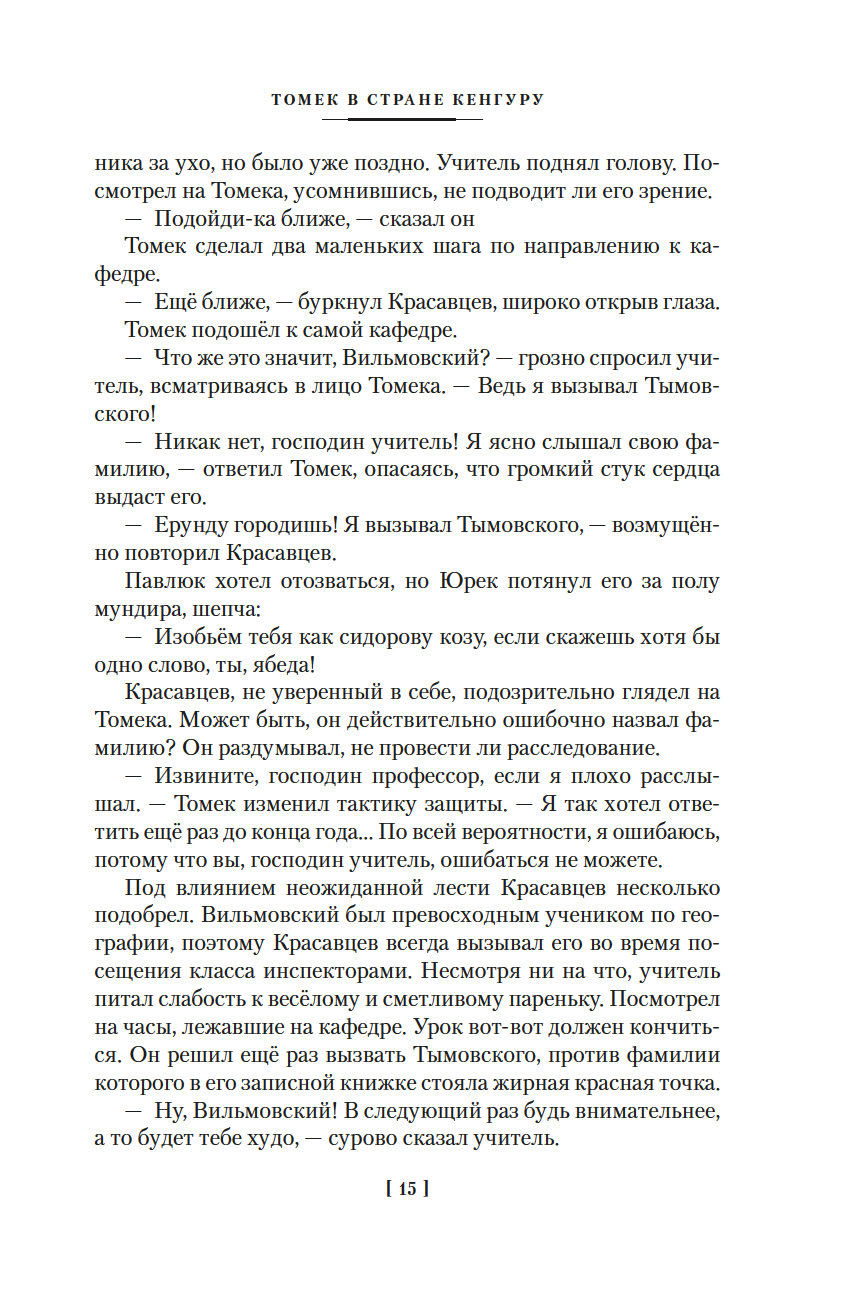 ТОМЕК В СТРАНЕ КЕНГУРУ

ника за ухо, но было уже поздно. Учитель поднял голову. Посмотрел на Томека, усомнившись, не подводит ли его зрение.
— Подойди-ка ближе, — сказал он
Томек сделал два маленьких шага по направлению к кафедре.
— Ещё ближе, — буркнул Красавцев, широко открыв глаза.
Томек подошёл к самой кафедре.
— Что же это значит, Вильмовский? — грозно спросил учитель, всматриваясь в лицо Томека. — Ведь я вызывал Тымовского!
— Никак нет, господин учитель! Я ясно слышал свою фамилию, — ответил Томек, опасаясь, что громкий стук сердца выдаст его.
— Ерунду городишь! Я вызывал Тымовского, — возмущённо повторил Красавцев.
Павлюк хотел отозваться, но Юрек потянул его за полу мундира, шепча:
— Изобьём тебя как сидорову козу, если скажешь хотя бы одно слово, ты, ябеда!
Красавцев, не уверенный в себе, подозрительно глядел на Томека. Может быть, он действительно ошибочно назвал фамилию? Он раздумывал, не провести ли расследование.
— Извините, господин профессор, если я плохо расслышал. — Томек изменил тактику защиты. — Я так хотел ответить ещё раз до конца года... По всей вероятности, я ошибаюсь, потому что вы, господин учитель, ошибаться не можете.
Под влиянием неожиданной лести Красавцев несколько подобрел. Вильмовский был превосходным учеником по географии, поэтому Красавцев всегда вызывал его во время посещения класса инспекторами. Несмотря ни на что, учитель питал слабость к весёлому и сметливому пареньку. Посмотрел на часы, лежавшие на кафедре. Урок вот-вот должен кончиться. Он решил ещё раз вызвать Тымовского, против фамилии которого в его записной книжке стояла жирная красная точка.
— Ну, Вильмовский! В следующий раз будь внимательнее, а то будет тебе худо, — сурово сказал учитель.

[ 15 ]